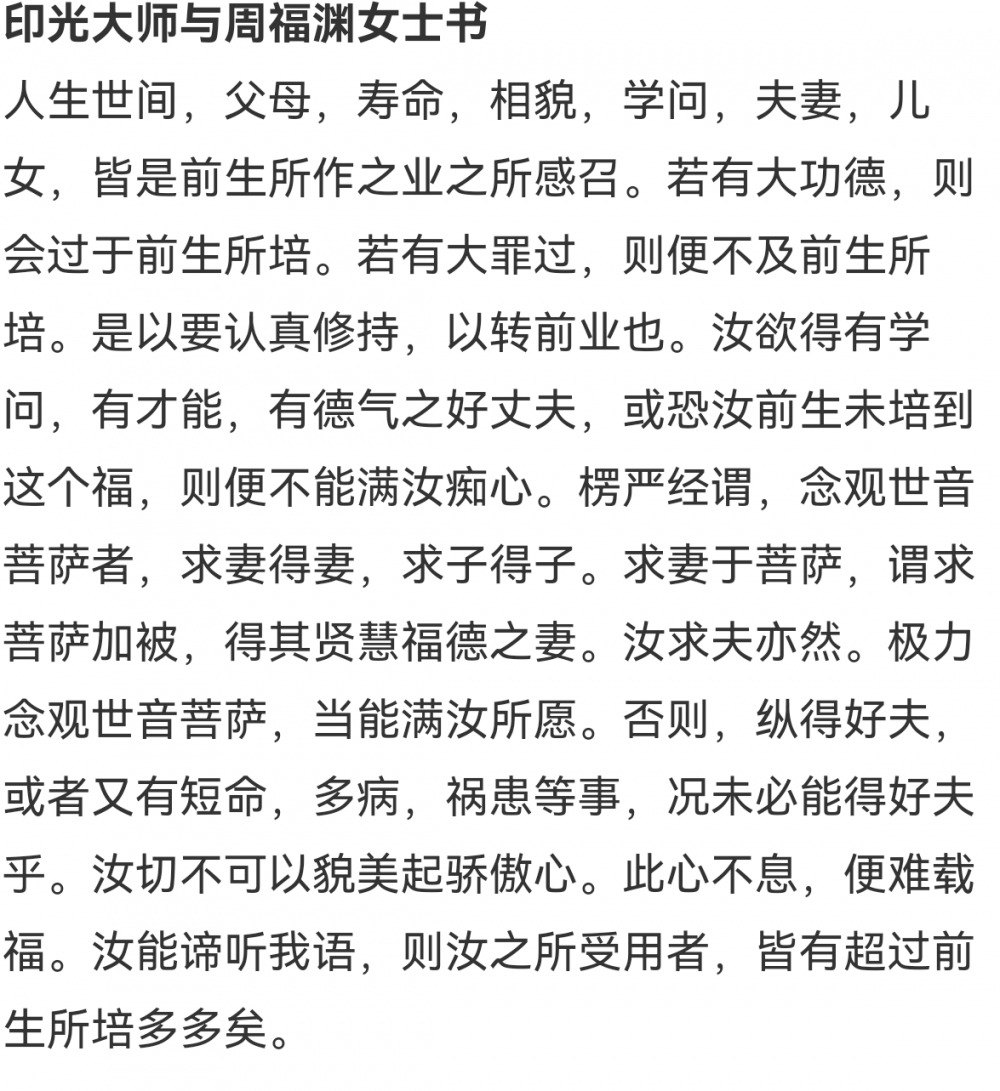 印光大师与周福渊女士书

人生世间，父母，寿命，相貌，学问，夫妻，儿女，皆是前生所作之业之所感召。若有大功德，则会过于前生所培。若有大罪过，则便不及前生所培。是以要认真修持，以转前业也。汝欲得有学问，有才能，有德气之好丈夫，或恐汝前生未培到这个福，则便不能满汝痴心。楞严经谓，念观世音菩萨者，求妻得妻，求子得子。求妻于菩萨，谓求菩萨加被，得其贤慧福德之妻。汝求夫亦然。极力念观世音菩萨，当能满汝所愿。否则，纵得好夫，或者又有短命，多病，祸患等事，况未必能得好夫乎。汝切不可以貌美起骄傲心。此心不息，便难载福。汝能谛听我语，则汝之所受用者，皆有超过前生所培多多矣。